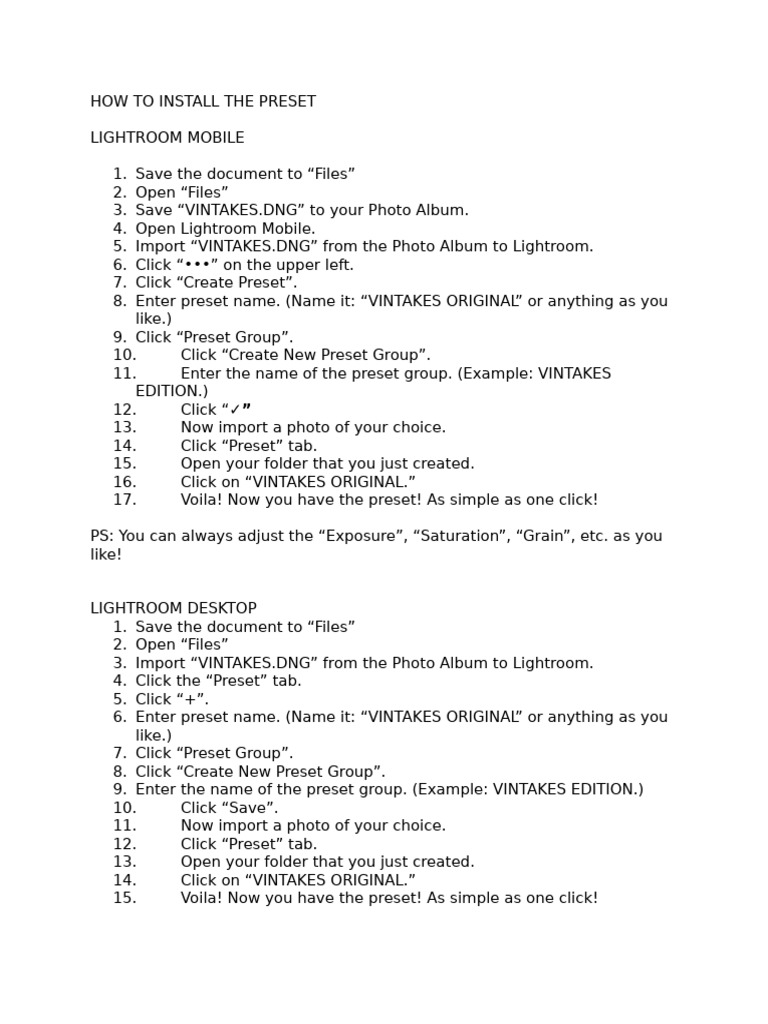 HOW TO INSTALL THE PRESET

LIGHTROOM MOBILE

1. Save the document to “Files”
2. Open “Files”
3. Save “VINTAKES.DNG” to your Photo Album.
4. Open Lightroom Mobile.
5. Import “VINTAKES.DNG” from the Photo Album to Lightroom.
6. Click “•••” on the upper left.
7. Click “Create Preset”.
8. Enter preset name. (Name it: “VINTAKES ORIGINAL” or anything as you like.)
9. Click “Preset Group”.
10. Click “Create New Preset Group”.
11. Enter the name of the preset group. (Example: VINTAKES EDITION.)
12. Click “✓”
13. Now import a photo of your choice.
14. Click “Preset” tab.
15. Open your folder that you just created.
16. Click on “VINTAKES ORIGINAL.”
17. Voila! Now you have the preset! As simple as one click!

PS: You can always adjust the “Exposure”, “Saturation”, “Grain”, etc. as you like!

LIGHTROOM DESKTOP
1. Save the document to “Files”
2. Open “Files”
3. Import “VINTAKES.DNG” from the Photo Album to Lightroom.
4. Click the “Preset” tab.
5. Click “+”.
6. Enter preset name. (Name it: “VINTAKES ORIGINAL” or anything as you like.)
7. Click “Preset Group”.
8. Click “Create New Preset Group”.
9. Enter the name of the preset group. (Example: VINTAKES EDITION.)
10. Click “Save”.
11. Now import a photo of your choice.
12. Click “Preset” tab.
13. Open your folder that you just created.
14. Click on “VINTAKES ORIGINAL.”
15. Voila! Now you have the preset! As simple as one click!